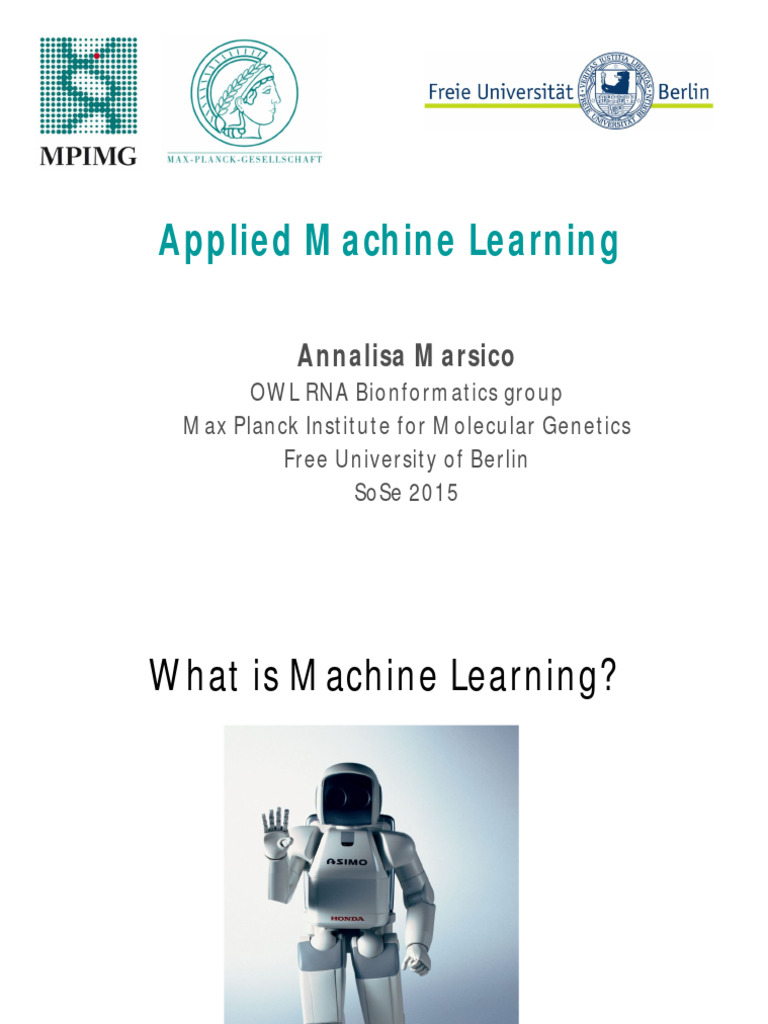 MPIMG

MAX-PLANCK-GESELLSCHAFT

Freie Universität Berlin

Applied Machine Learning

Annalisa Marsico
OWL RNA Bionformatics group
Max Planck Institute for Molecular Genetics
Free University of Berlin
SoSe 2015

What is Machine Learning?

ASIMO
HONDA